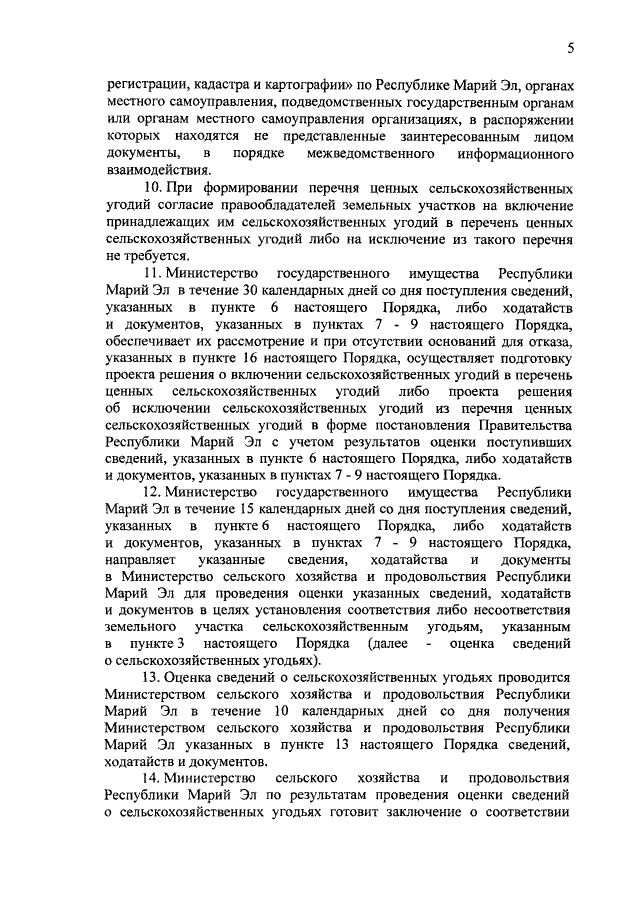 5

регистрации, кадастра и картографии» по Республике Марий Эл, органах местного самоуправления, подведомственных государственным органам или органам местного самоуправления организациях, в распоряжении которых находятся не представленные заинтересованным лицом документы, в порядке межведомственного информационного взаимодействия.

10. При формировании перечня ценных сельскохозяйственных угодий согласие правообладателей земельных участков на включение принадлежащих им сельскохозяйственных угодий в перечень ценных сельскохозяйственных угодий либо на исключение из такого перечня не требуется.

11. Министерство государственного имущества Республики Марий Эл в течение 30 календарных дней со дня поступления сведений, указанных в пункте 6 настоящего Порядка, либо ходатайств и документов, указанных в пунктах 7 - 9 настоящего Порядка, обеспечивает их рассмотрение и при отсутствии оснований для отказа, указанных в пункте 16 настоящего Порядка, осуществляет подготовку проекта решения о включении сельскохозяйственных угодий в перечень ценных сельскохозяйственных угодий либо проекта решения об исключении сельскохозяйственных угодий из перечня ценных сельскохозяйственных угодий в форме постановления Правительства Республики Марий Эл с учетом результатов оценки поступивших сведений, указанных в пункте 6 настоящего Порядка, либо ходатайств и документов, указанных в пунктах 7 - 9 настоящего Порядка.

12. Министерство государственного имущества Республики Марий Эл в течение 15 календарных дней со дня поступления сведений, указанных в пункте 6 настоящего Порядка, либо ходатайств и документов, указанных в пунктах 7 - 9 настоящего Порядка, направляет указанные сведения, ходатайства и документы в Министерство сельского хозяйства и продовольствия Республики Марий Эл для проведения оценки указанных сведений, ходатайств и документов в целях установления соответствия либо несоответствия земельного участка сельскохозяйственным угодьям, указанным в пункте 3 настоящего Порядка (далее - оценка сведений о сельскохозяйственных угодьях).

13. Оценка сведений о сельскохозяйственных угодьях проводится Министерством сельского хозяйства и продовольствия Республики Марий Эл в течение 10 календарных дней со дня получения Министерством сельского хозяйства и продовольствия Республики Марий Эл указанных в пункте 13 настоящего Порядка сведений, ходатайств и документов.

14. Министерство сельского хозяйства и продовольствия Республики Марий Эл по результатам проведения оценки сведений о сельскохозяйственных угодьях готовит заключение о соответствии